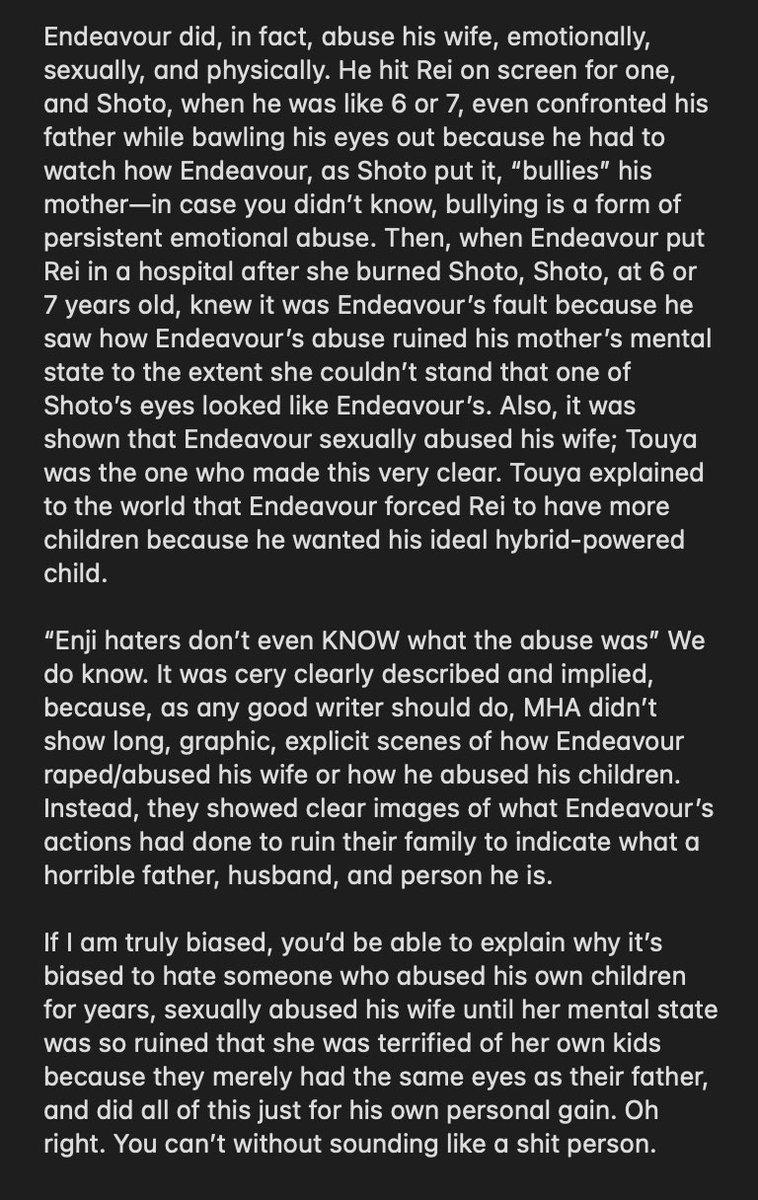 Endeavour did, in fact, abuse his wife, emotionally, sexually, and physically. He hit Rei on screen for one, and Shoto, when he was like 6 or 7, even confronted his father while bawling his eyes out because he had to watch how Endeavour, as Shoto put it, “bullies” his mother—in case you didn’t know, bullying is a form of persistent emotional abuse. Then, when Endeavour put Rei in a hospital after she burned Shoto, Shoto, at 6 or 7 years old, knew it was Endeavour’s fault because he saw how Endeavour’s abuse ruined his mother’s mental state to the extent she couldn’t stand that one of Shoto’s eyes looked like Endeavour’s. Also, it was shown that Endeavour sexually abused his wife; Touya was the one who made this very clear. Touya explained to the world that Endeavour forced Rei to have more children because he wanted his ideal hybrid-powered child.

“Enji haters don’t even KNOW what the abuse was” We do know. It was cery clearly described and implied, because, as any good writer should do, MHA didn’t show long, graphic, explicit scenes of how Endeavour raped/abused his wife or how he abused his children. Instead, they showed clear images of what Endeavour’s actions had done to ruin their family to indicate what a horrible father, husband, and person he is.

If I am truly biased, you’d be able to explain why it’s biased to hate someone who abused his own children for years, sexually abused his wife until her mental state was so ruined that she was terrified of her own kids because they merely had the same eyes as their father, and did all of this just for his own personal gain. Oh right. You can’t without sounding like a shit person.